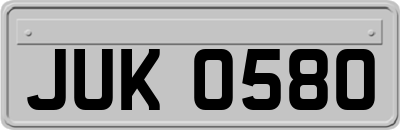 JUK 0580